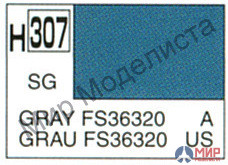 H 307

SG

GRAY FS36320 A
GRAU FS36320 US

Мир Моделиста

МИР